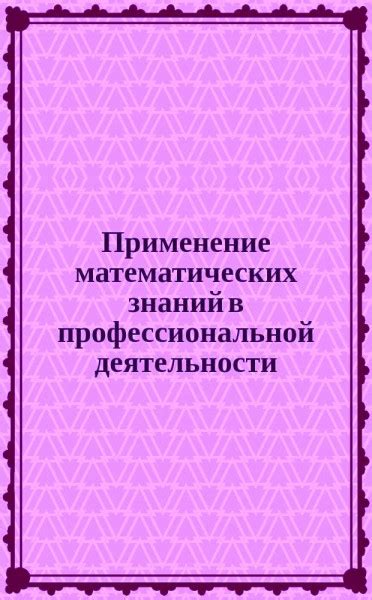 Применение математических знаний в профессиональной деятельности